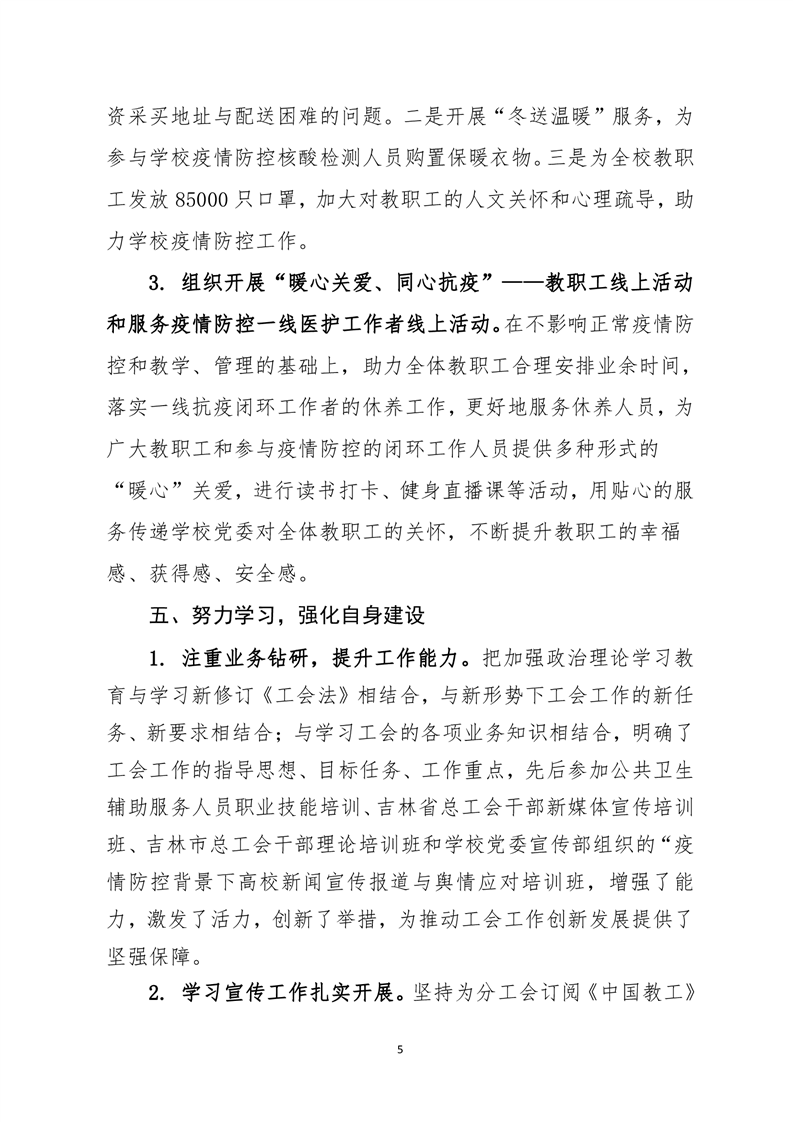 资采买地址与配送困难的问题。二是开展“冬送温暖”服务，为参与学校疫情防控核酸检测人员购置保暖衣物。三是为全校教职工发放 85000 只口罩，加大对教职工的人文关怀和心理疏导，助力学校疫情防控工作。

3. 组织开展“暖心关爱、同心抗疫”——教职工线上活动和服务疫情防控一线医护工作者线上活动。在不影响正常疫情防控和教学、管理的基础上，助力全体教职工合理安排业余时间，落实一线抗疫闭环工作者的休养工作，更好地服务休养人员，为广大教职工和参与疫情防控的闭环工作人员提供多种形式的“暖心”关爱，进行读书打卡、健身直播课等活动，用贴心的服务传递学校党委对全体教职工的关怀，不断提升教职工的幸福感、获得感、安全感。

五、努力学习，强化自身建设

1. 注重业务钻研，提升工作能力。把加强政治理论学习教育与学习新修订《工会法》相结合，与新形势下工会工作的新任务、新要求相结合；与学习工会的各项业务知识相结合，明确了工会工作的指导思想、目标任务、工作重点，先后参加公共卫生辅助服务人员职业技能培训、吉林省总工会干部新媒体宣传培训班、吉林市总工会干部理论培训班和学校党委宣传部组织的“疫情防控背景下高校新闻宣传报道与舆情应对培训班，增强了能力，激发了活力，创新了举措，为推动工会工作创新发展提供了坚强保障。

2. 学习宣传工作扎实开展。坚持为分工会订阅《中国教工》

5